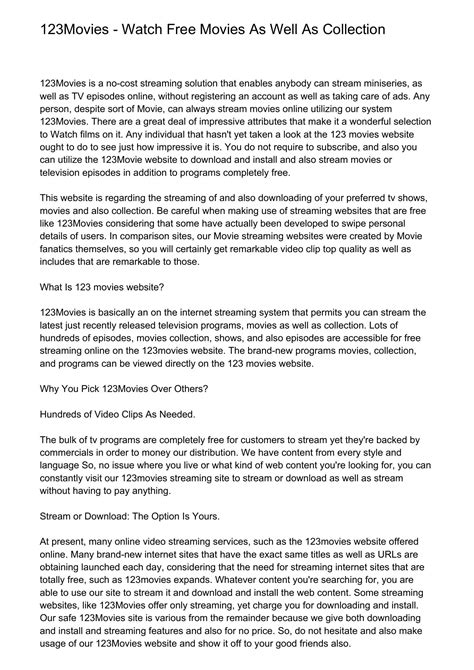 123Movies - Watch Free Movies As Well As Collection

123Movies is a no-cost streaming solution that enables anybody can stream miniseries, as well as TV episodes online, without registering an account as well as taking care of ads. Any person, despite sort of Movie, can always stream movies online utilizing our system 123Movies. There are a great deal of impressive attributes that make it a wonderful selection to Watch films on it. Any individual that hasn't yet taken a look at the 123 movies website ought to do to see just how impressive it is. You do not require to subscribe, and also you can utilize the 123Movie website to download and install and also stream movies or television episodes in addition to programs completely free.

This website is regarding the streaming of and also downloading of your preferred tv shows, movies and also collection. Be careful when making use of streaming websites that are free like 123Movies considering that some have actually been developed to swipe personal details of users. In comparison sites, our Movie streaming websites were created by Movie fanatics themselves, so you will certainly get remarkable video clip top quality as well as includes that are remarkable to those.

What Is 123 movies website?

123Movies is basically an on the internet streaming system that permits you can stream the latest just recently released television programs, movies as well as collection. Lots of hundreds of episodes, movies collection, shows, and also episodes are accessible for free streaming online on the 123movies website. The brand-new programs movies, collection, and programs can be viewed directly on the 123 movies website.

Why You Pick 123Movies Over Others?

Hundreds of Video Clips As Needed.

The bulk of tv programs are completely free for customers to stream yet they're backed by commercials in order to money our distribution. We have content from every style and language So, no issue where you live or what kind of web content you're looking for, you can constantly visit our 123movies streaming site to stream or download as well as stream without having to pay anything.

Stream or Download: The Option Is Yours.

At present, many online video streaming services, such as the 123movies website offered online. Many brand-new internet sites that have the exact same titles as well as URLs are obtaining launched each day, considering that the need for streaming internet sites that are totally free, such as 123movies expands. Whatever content you're searching for, you are able to use our site to stream it and download and install the web content. Some streaming websites, like 123Movies offer only streaming, yet charge you for downloading and install. Our safe 123Movies site is various from the remainder because we give both downloading and install and streaming features and also for no price. So, do not hesitate and also make usage of our 123Movies website and show it off to your good friends also.